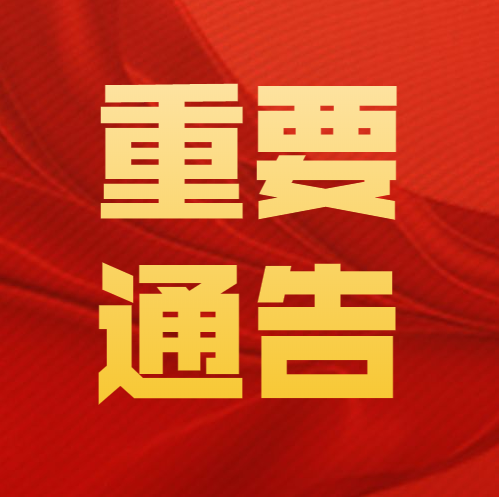 重要
通告